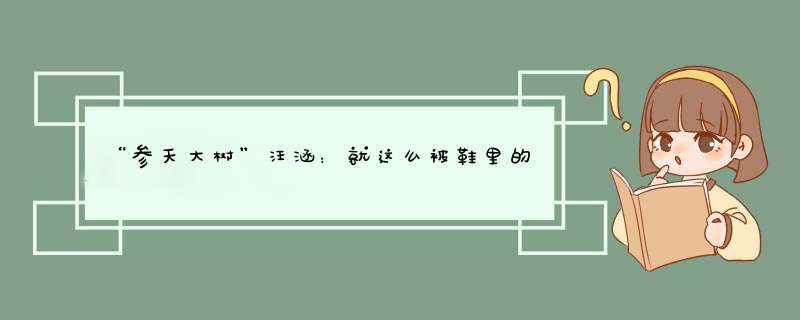 “参天大树”汪涵：就这么被鞋里的